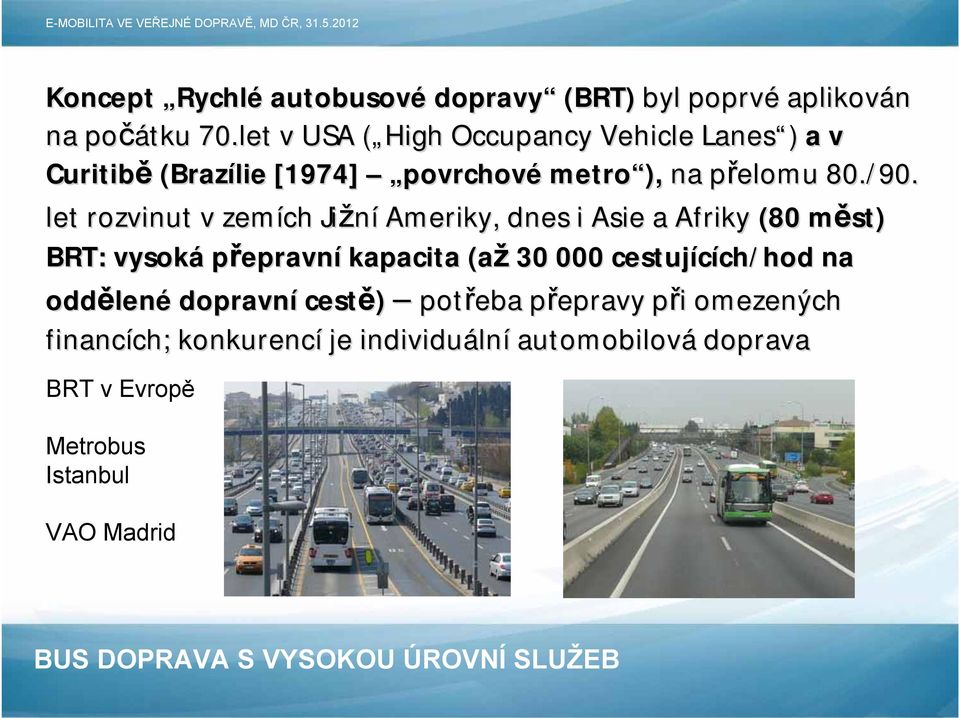 E-MOBILITA VE VEŘEJNÉ DOPRAVĚ, MD ČR, 31.5.2012

Koncept „Rychlé autobusové dopravy“ (BRT) byl poprvé aplikován na počátku 70.let v USA („High Occupancy Vehicle Lanes“) a v Curitibě (Brazílie [1974] – „povrchové metro“), na přelomu 80./90. let rozvinut v zemích Jižní Ameriky, dnes i Asie a Afriky (80 měst)
BRT: vysoká přepravní kapacita (až 30 000 cestujících/hod na oddělené dopravní cestě) – potřeba přepravy při omezených financích; konkurencí je individuální automobilová doprava

BRT v Evropě

Metrobus Istanbul

VAO Madrid

BUS DOPRAVA S VYSOKOU ÚROVNÍ SLUŽEB